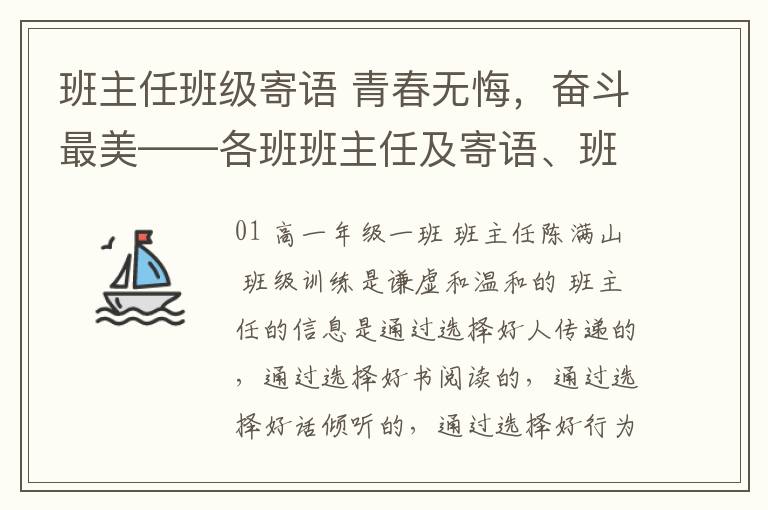 班主任班级寄语 青春无悔，奋斗最美——各班班主任及寄语、班

01 高一年级一班 班主任陈满山 班级训练是谦虚和温和的 班主任的信息是通过选择好人传递的，通过选择好书阅读的，通过选择好话倾听的，通过选择好行为